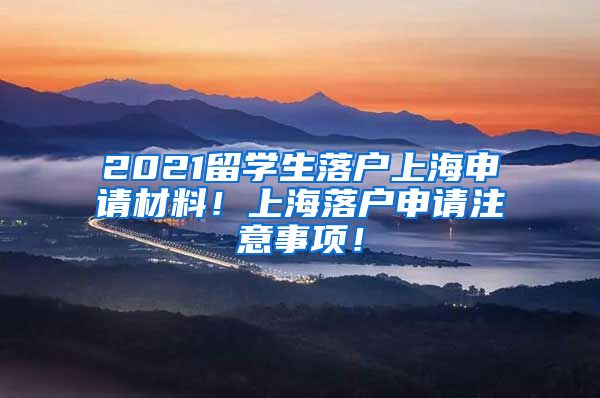 2021留学生落户上海申请材料！上海落户申请注意事项！